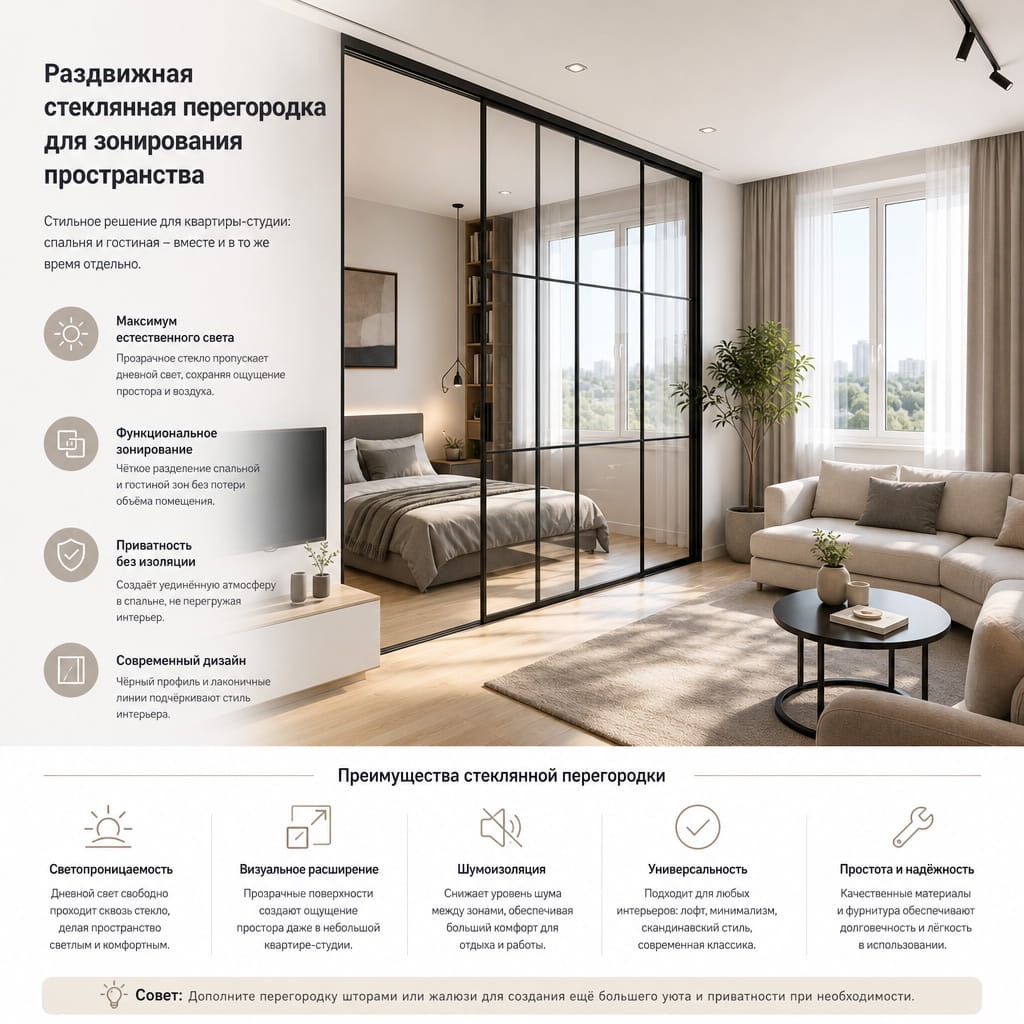 Раздвижная стеклянная перегородка для зонирования пространства

Стильное решение для квартиры-студии: спальня и гостиная – вместе и в то же время отдельно.

Максимум естественного света
Прозрачное стекло пропускает дневной свет, сохраняя ощущение простора и воздуха.

Функциональное зонирование
Чёткое разделение спальной и гостиной зон без потери объёма помещения.

Приватность без изоляции
Создаёт уединённую атмосферу в спальне, не перегружая интерьер.

Современный дизайн
Чёрный профиль и лаконичные линии подчёркивают стиль интерьера.

Преимущества стеклянной перегородки

Светопроницаемость
Дневной свет свободно проходит сквозь стекло, делая пространство светлым и комфортным.

Визуальное расширение
Прозрачные поверхности создают ощущение простора даже в небольшой квартире-студии.

Шумоизоляция
Снижает уровень шума между зонами, обеспечивая больший комфорт для отдыха и работы.

Универсальность
Подходит для любых интерьеров: лофт, минимализм, скандинавский стиль, современная классика.

Простота и надёжность
Качественные материалы и фурнитура обеспечивают долговечность и лёгкость в использовании.

Совет: Дополните перегородку шторами или жалюзи для создания ещё большего уюта и приватности при необходимости.